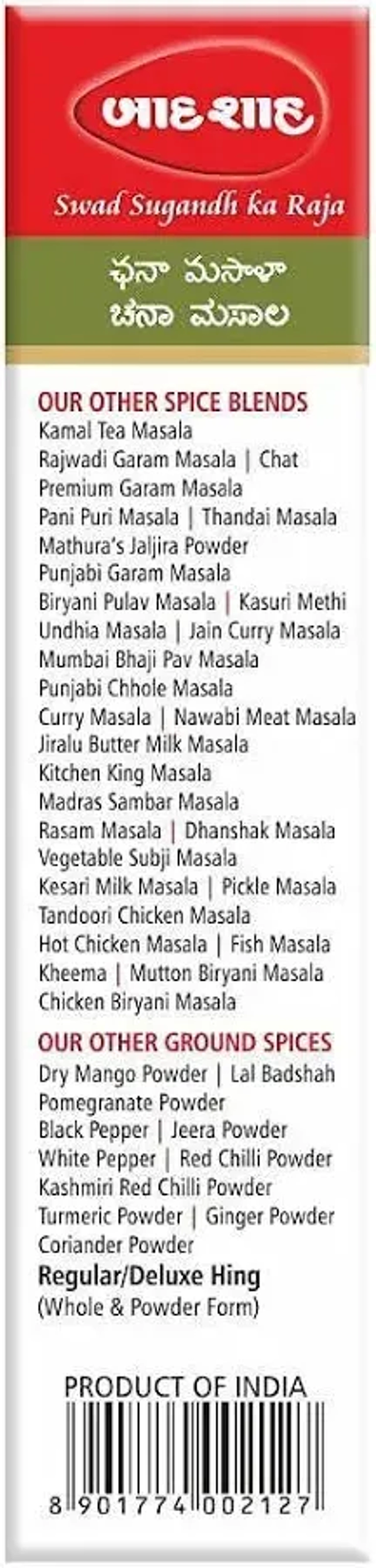 બાદશાહ
Swad Sugandh ka Raja

ఛనా మసాలా
ಚನಾ ಮಸಾಲ

OUR OTHER SPICE BLENDS
Kamal Tea Masala
Rajwadi Garam Masala | Chat
Premium Garam Masala
Pani Puri Masala | Thandai Masala
Mathura's Jaljira Powder
Punjabi Garam Masala
Biryani Pulav Masala | Kasuri Methi
Undhia Masala | Jain Curry Masala
Mumbai Bhaji Pav Masala
Punjabi Chhole Masala
Curry Masala | Nawabi Meat Masala
Jiralu Butter Milk Masala
Kitchen King Masala
Madras Sambar Masala
Rasam Masala | Dhanshak Masala
Vegetable Subji Masala
Kesari Milk Masala | Pickle Masala
Tandoori Chicken Masala
Hot Chicken Masala | Fish Masala
Kheema | Mutton Biryani Masala
Chicken Biryani Masala

OUR OTHER GROUND SPICES
Dry Mango Powder | Lal Badshah
Pomegranate Powder
Black Pepper | Jeera Powder
White Pepper | Red Chilli Powder
Kashmiri Red Chilli Powder
Turmeric Powder | Ginger Powder
Coriander Powder
Regular/Deluxe Hing
(Whole & Powder Form)

PRODUCT OF INDIA
8 901774 002127